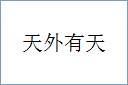 天外有天